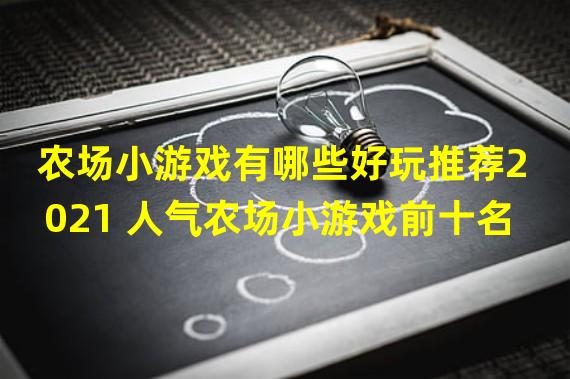 农场小游戏有哪些好玩推荐2021 人气农场小游戏前十名